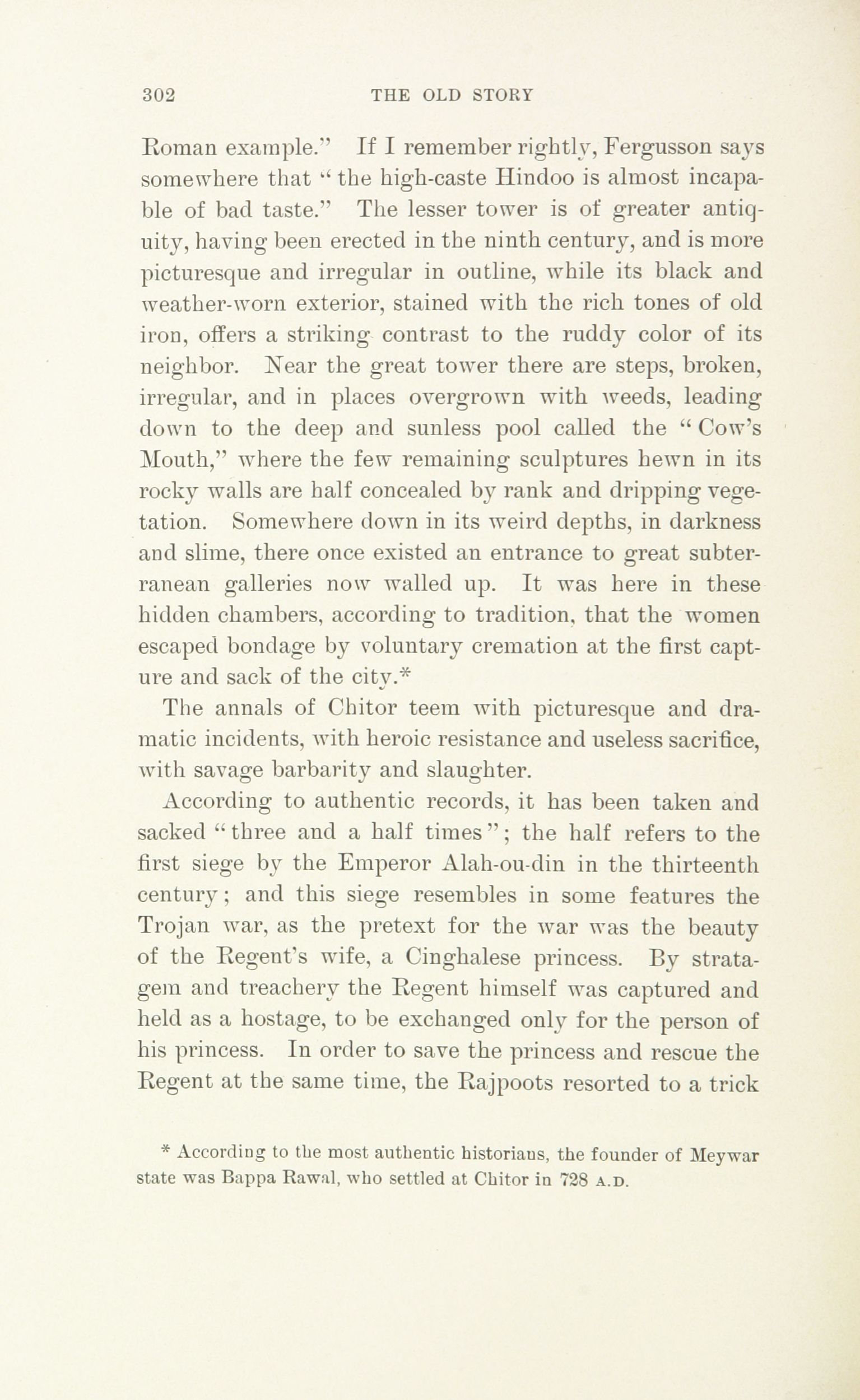 302 THE OLD STORY

Roman example." If I remember rightly, Fergusson says somewhere that "the high-caste Hindoo is almost incapable of bad taste." The lesser tower is of greater antiquity, having been erected in the ninth century, and is more picturesque and irregular in outline, while its black and weather-worn exterior, stained with the rich tones of old iron, offers a striking contrast to the ruddy color of its neighbor. Near the great tower there are steps, broken, irregular, and in places overgrown with weeds, leading down to the deep and sunless pool called the "Cow's Mouth," where the few remaining sculptures hewn in its rocky walls are half concealed by rank and dripping vegetation. Somewhere down in its weird depths, in darkness and slime, there once existed an entrance to great subterranean galleries now walled up. It was here in these hidden chambers, according to tradition, that the women escaped bondage by voluntary cremation at the first capture and sack of the city.*

The annals of Chitor teem with picturesque and dramatic incidents, with heroic resistance and useless sacrifice, with savage barbarity and slaughter.

According to authentic records, it has been taken and sacked "three and a half times"; the half refers to the first siege by the Emperor Alah-ou-din in the thirteenth century; and this siege resembles in some features the Trojan war, as the pretext for the war was the beauty of the Regent's wife, a Cinghalese princess. By stratagem and treachery the Regent himself was captured and held as a hostage, to be exchanged only for the person of his princess. In order to save the princess and rescue the Regent at the same time, the Rajpoots resorted to a trick

* According to the most authentic historians, the founder of Meywar state was Bappa Rawal, who settled at Chitor in 728 A.D.